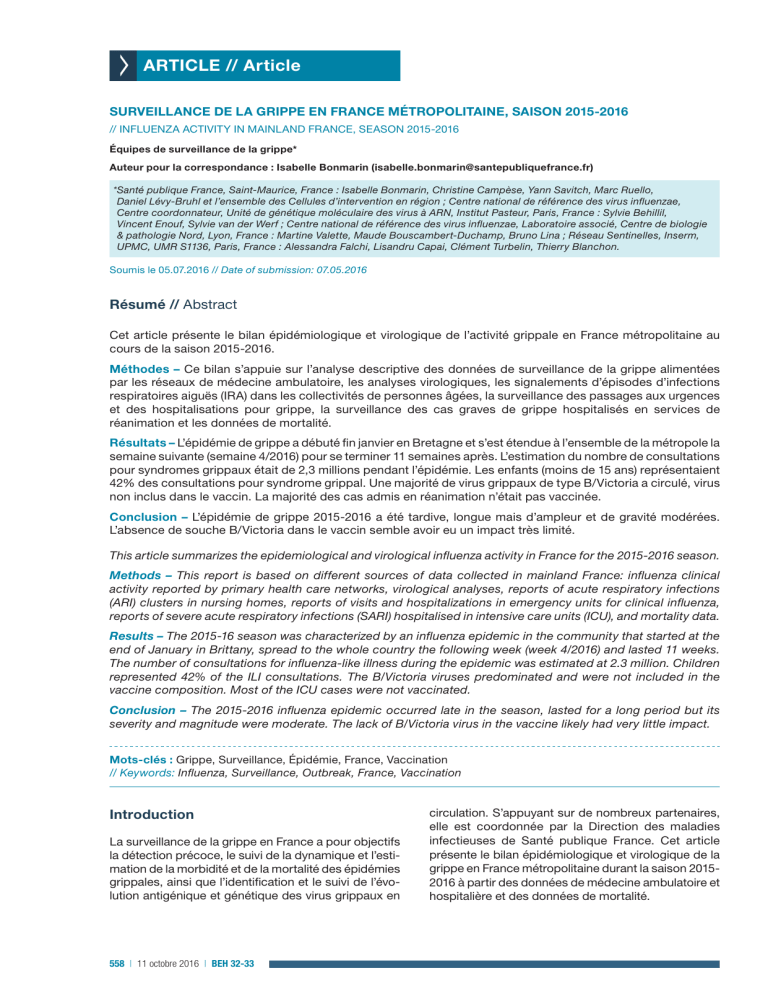 ARTICLE // Article

SURVEILLANCE DE LA GRIPPE EN FRANCE MÉTROPOLITAINE, SAISON 2015-2016

// INFLUENZA ACTIVITY IN MAINLAND FRANCE, SEASON 2015-2016

Équipes de surveillance de la grippe*

Auteur pour la correspondance : Isabelle Bonmarin (isabelle.bonmarin@santepubliquefrance.fr)

*Santé publique France, Saint-Maurice, France : Isabelle Bonmarin, Christine Campèse, Yann Savitch, Marc Ruello, Daniel Lévy-Bruhl et l'ensemble des Cellules d'intervention en région ; Centre national de référence des virus influenzae, Centre coordonnateur, Unité de génétique moléculaire des virus à ARN, Institut Pasteur, Paris, France : Sylvie Behillil, Vincent Enouf, Sylvie van der Werf ; Centre national de référence des virus influenzae, Laboratoire associé, Centre de biologie & pathologie Nord, Lyon, France : Martine Valette, Maude Bouscambert-Duchamp, Bruno Lina ; Réseau Sentinelles, Inserm, UPMC, UMR S1136, Paris, France : Alessandra Falchi, Lisandru Capai, Clément Turbelin, Thierry Blanchon.

Soumis le 05.07.2016 // Date of submission: 07.05.2016

Résumé // Abstract

Cet article présente le bilan épidémiologique et virologique de l'activité grippale en France métropolitaine au cours de la saison 2015-2016.

Méthodes – Ce bilan s'appuie sur l'analyse descriptive des données de surveillance de la grippe alimentées par les réseaux de médecine ambulatoire, les analyses virologiques, les signalements d'épisodes d'infections respiratoires aiguës (IRA) dans les collectivités de personnes âgées, la surveillance des passages aux urgences et des hospitalisations pour grippe, la surveillance des cas graves de grippe hospitalisés en services de réanimation et les données de mortalité.

Résultats – L'épidémie de grippe a débuté fin janvier en Bretagne et s'est étendue à l'ensemble de la métropole la semaine suivante (semaine 4/2016) pour se terminer 11 semaines après. L'estimation du nombre de consultations pour syndromes grippaux était de 2,3 millions pendant l'épidémie. Les enfants (moins de 15 ans) représentaient 42% des consultations pour syndrome grippal. Une majorité de virus grippaux de type B/Victoria a circulé, virus non inclus dans le vaccin. La majorité des cas admis en réanimation n'était pas vaccinée.

Conclusion – L'épidémie de grippe 2015-2016 a été tardive, longue mais d'ampleur et de gravité modérées. L'absence de souche B/Victoria dans le vaccin semble avoir eu un impact très limité.

This article summarizes the epidemiological and virological influenza activity in France for the 2015-2016 season.

Methods – This report is based on different sources of data collected in mainland France: influenza clinical activity reported by primary health care networks, virological analyses, reports of acute respiratory infections (ARI) clusters in nursing homes, reports of visits and hospitalizations in emergency units for clinical influenza, reports of severe acute respiratory infections (SARI) hospitalised in intensive care units (ICU), and mortality data.

Results – The 2015-16 season was characterized by an influenza epidemic in the community that started at the end of January in Brittany, spread to the whole country the following week (week 4/2016) and lasted 11 weeks. The number of consultations for influenza-like illness during the epidemic was estimated at 2.3 million. Children represented 42% of the ILI consultations. The B/Victoria viruses predominated and were not included in the vaccine composition. Most of the ICU cases were not vaccinated.

Conclusion – The 2015-2016 influenza epidemic occurred late in the season, lasted for a long period but its severity and magnitude were moderate. The lack of B/Victoria virus in the vaccine likely had very little impact.

Mots-clés : Grippe, Surveillance, Épidémie, France, Vaccination
// Keywords: Influenza, Surveillance, Outbreak, France, Vaccination

Introduction

La surveillance de la grippe en France a pour objectifs la détection précoce, le suivi de la dynamique et l'estimation de la morbidité et de la mortalité des épidémies grippales, ainsi que l'identification et le suivi de l'évolution antigénique et génétique des virus grippaux en circulation. S'appuyant sur de nombreux partenaires, elle est coordonnée par la Direction des maladies infectieuses de Santé publique France. Cet article présente le bilan épidémiologique et virologique de la grippe en France métropolitaine durant la saison 2015-2016 à partir des données de médecine ambulatoire et hospitalière et des données de mortalité.

558 | 11 octobre 2016 | BEH 32-33